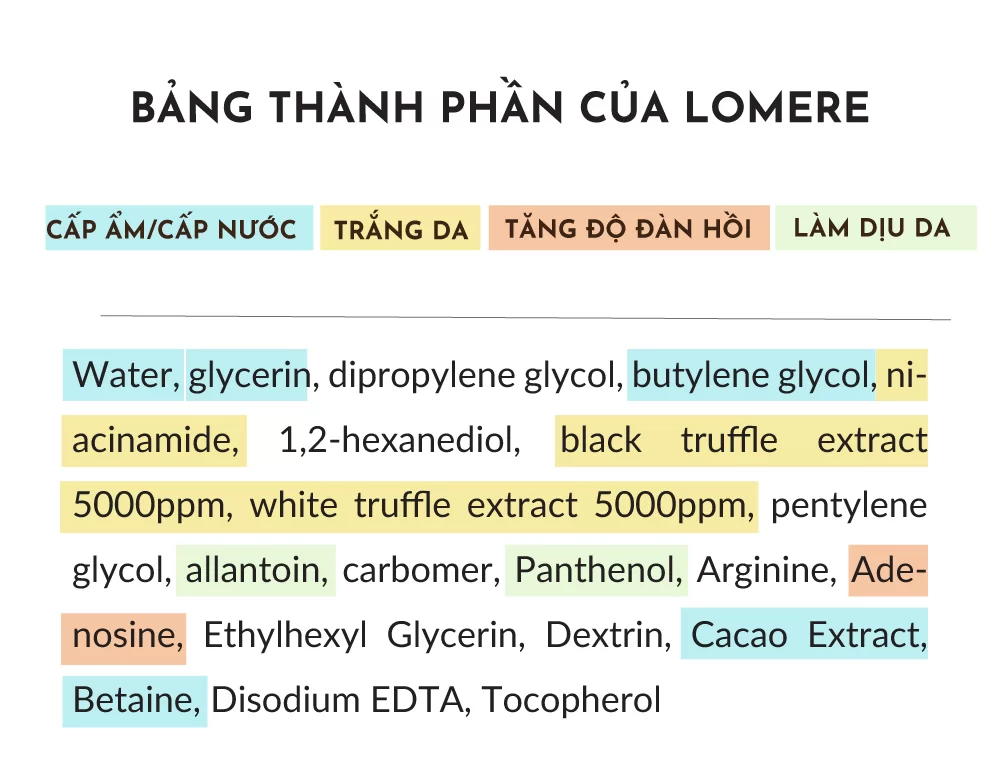 BẢNG THÀNH PHẦN CỦA LOMERE

CẤP ẨM/CẤP NƯỚC  TRẮNG DA  TĂNG ĐỘ ĐÀN HỒI  LÀM DỊU DA

Water, glycerin, dipropylene glycol, butylene glycol, niacinamide, 1,2-hexanediol, black truffle extract 5000ppm, white truffle extract 5000ppm, pentylene glycol, allantoin, carbomer, Panthenol, Arginine, Adenosine, Ethylhexyl Glycerin, Dextrin, Cacao Extract, Betaine, Disodium EDTA, Tocopherol